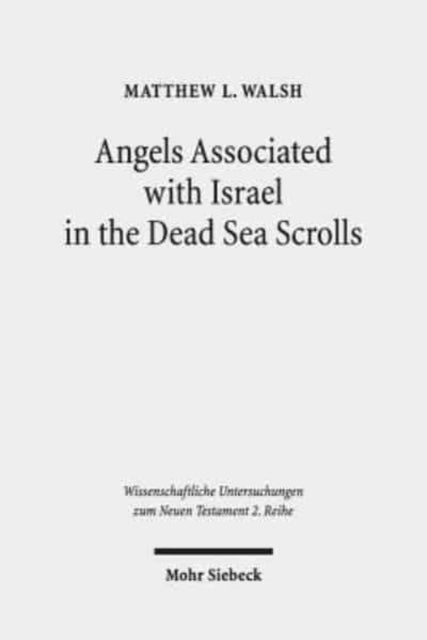 MATTHEW L. WALSH

Angels Associated with Israel in the Dead Sea Scrolls

Wissenschaftliche Untersuchungen zum Neuen Testament 2. Reihe

Mohr Siebeck